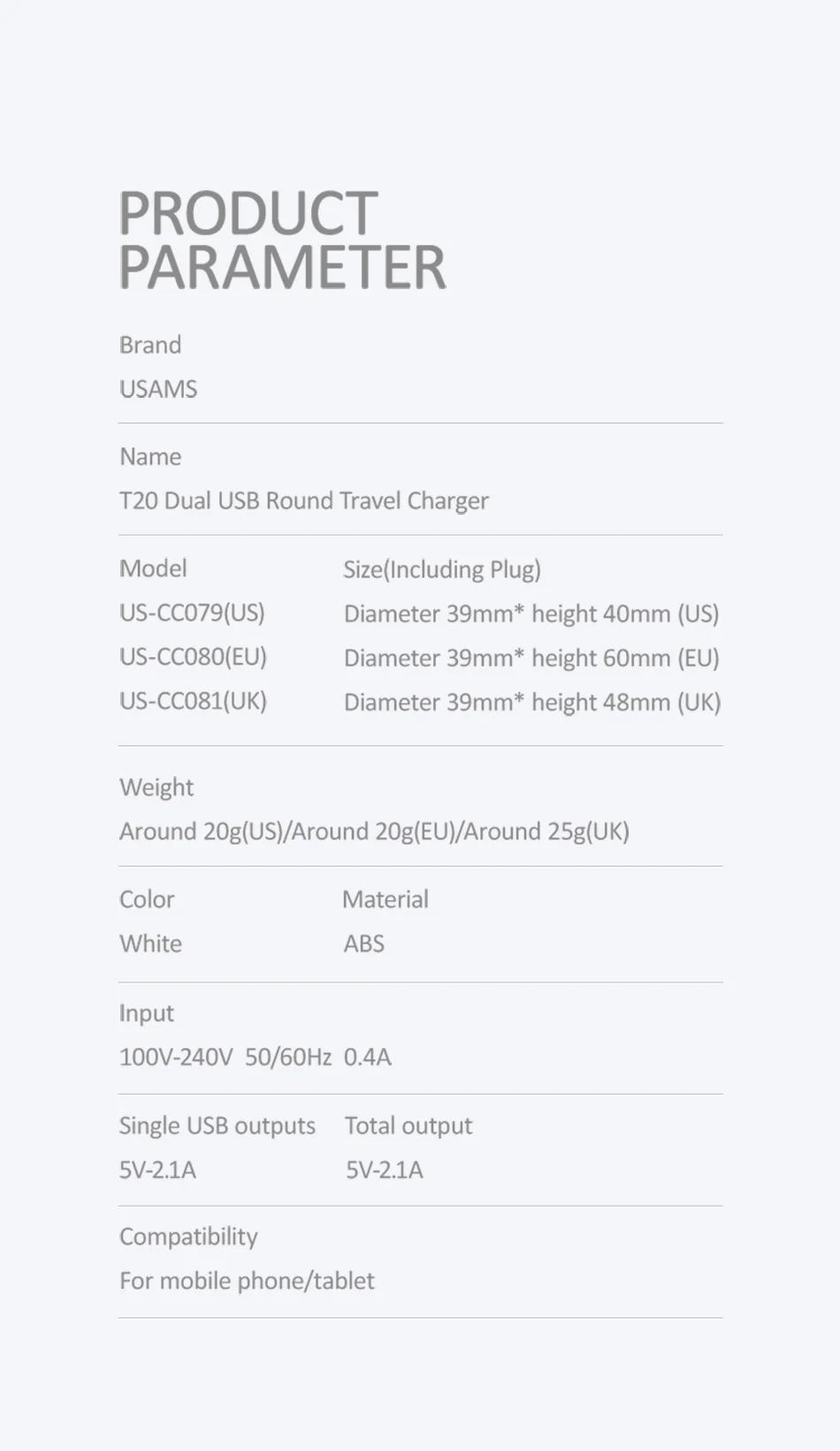 PRODUCT
PARAMETER

Brand
USAMS

Name
T20 Dual USB Round Travel Charger

Model
US-CC079(US)
US-CC080(EU)
US-CC081(UK)

Size(Including Plug)
Diameter 39mm* height 40mm (US)
Diameter 39mm* height 60mm (EU)
Diameter 39mm* height 48mm (UK)

Weight
Around 20g(US)/Around 20g(EU)/Around 25g(UK)

Color
White

Material
ABS

Input
100V-240V 50/60Hz 0.4A

Single USB outputs
5V-2.1A

Total output
5V-2.1A

Compatibility
For mobile phone/tablet